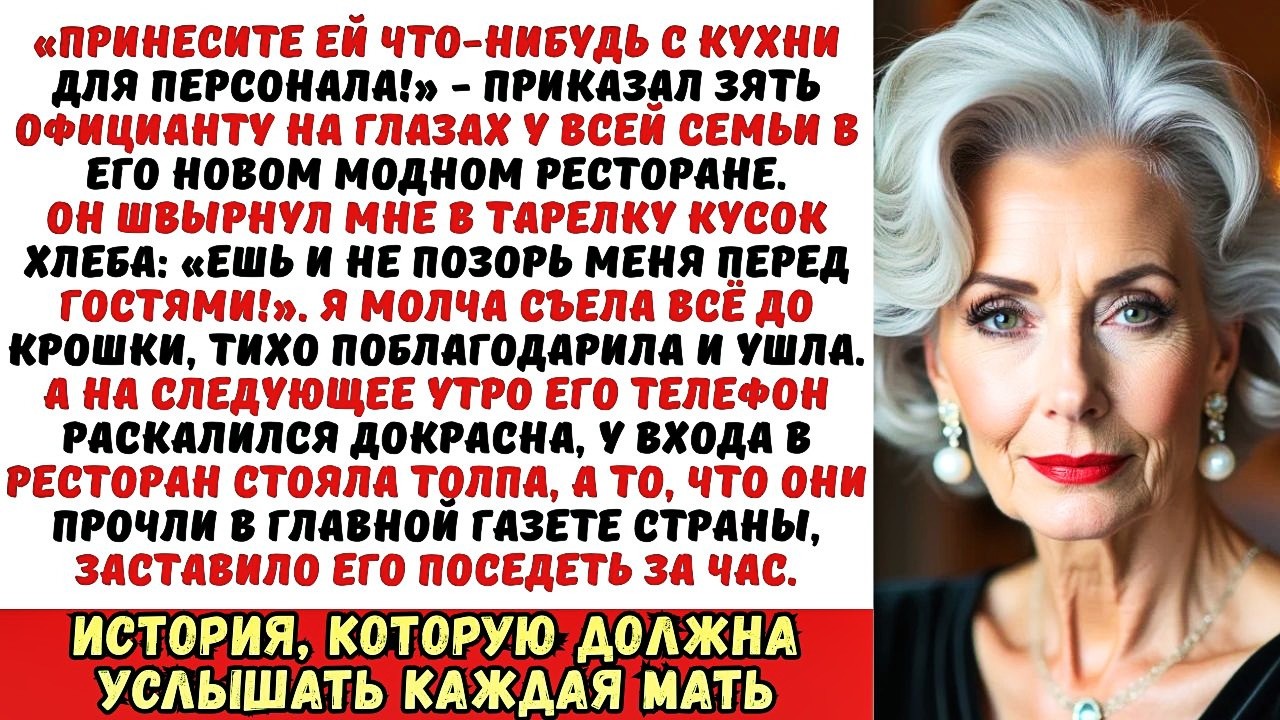 «ПРИНЕСИТЕ ЕЙ ЧТО-НИБУДЬ С КУХНИ ДЛЯ ПЕРСОНАЛА!» - ПРИКАЗАЛ ЗЯТЬ ОФИЦИАНТУ НА ГЛАЗАХ У ВСЕЙ СЕМЬИ В ЕГО НОВОМ МОДНОМ РЕСТОРАНЕ. ОН ШВЫРНУЛ МНЕ В ТАРЕЛКУ КУСОК ХЛЕБА: «ЕШЬ И НЕ ПОЗОРЬ МЕНЯ ПЕРЕД ГОСТЯМИ!». Я МОЛЧА СЪЕЛА ВСЁ ДО КРОШКИ, ТИХО ПОБЛАГОДАРИЛА И УШЛА. А НА СЛЕДУЮЩЕЕ УТРО ЕГО ТЕЛЕФОН РАСКАЛИЛСЯ ДОКРАСНА, У ВХОДА В РЕСТОРАН СТОЯЛА ТОЛПА, А ТО, ЧТО ОНИ ПРОЧЛИ В ГЛАВНОЙ ГАЗЕТЕ СТРАНЫ, ЗАСТАВИЛО ЕГО ПОСЕДЕТЬ ЗА ЧАС.

ИСТОРИЯ, КОТОРУЮ ДОЛЖНА УСЛЫШАТЬ КАЖДАЯ МАТЬ